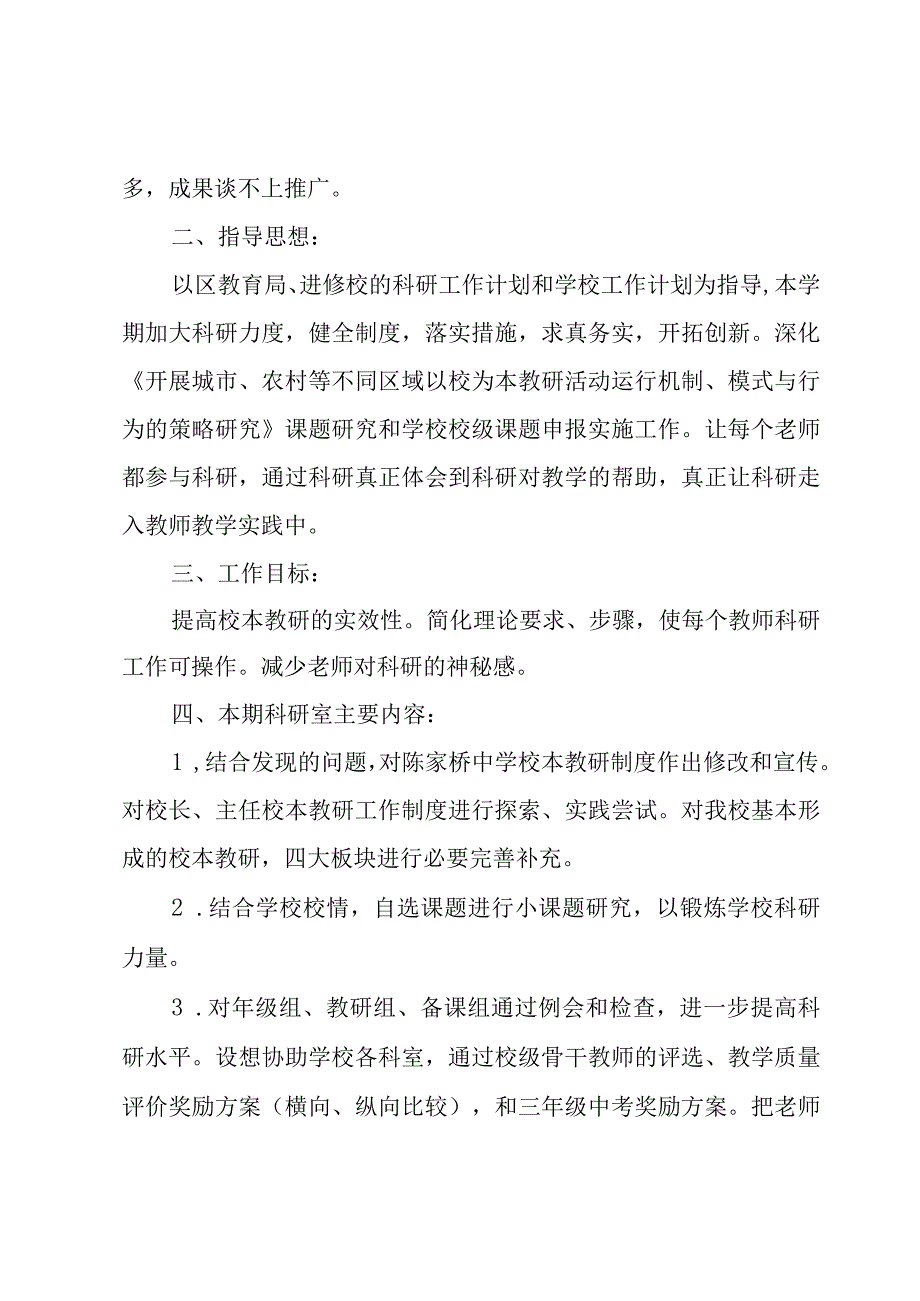 多，成果谈不上推广。

二、指导思想：

以区教育局、进修校的科研工作计划和学校工作计划为指导，本学期加大科研力度，健全制度，落实措施，求真务实，开拓创新。深化《开展城市、农村等不同区域以校为本教研活动运行机制、模式与行为的策略研究》课题研究和学校校级课题申报实施工作。让每个老师都参与科研，通过科研真正体会到科研对教学的帮助，真正让科研走入教师教学实践中。

三、工作目标：

提高校本教研的实效性。简化理论要求、步骤，使每个教师科研工作可操作。减少老师对科研的神秘感。

四、本期科研室主要内容：

1，结合发现的问题，对陈家桥中学校本教研制度作出修改和宣传。对校长、主任校本教研工作制度进行探索、实践尝试。对我校基本形成的校本教研，四大板块进行必要完善补充。

2．结合学校校情，自选课题进行小课题研究，以锻炼学校科研力量。

3．对年级组、教研组、备课组通过例会和检查，进一步提高科研水平。设想协助学校各科室，通过校级骨干教师的评选、教学质量评价奖励方案（横向、纵向比较），和三年级中考奖励方案。把老师